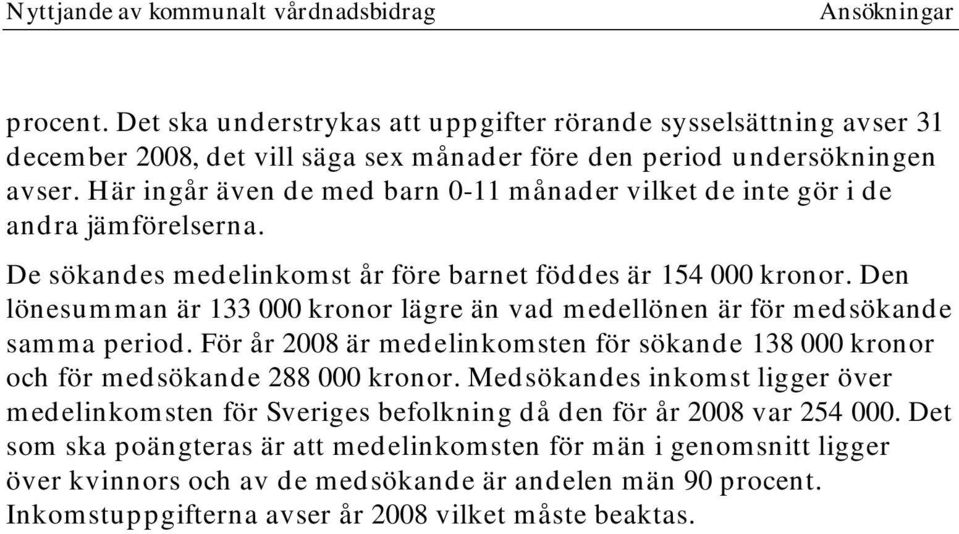 Nyttjande av kommunalt vårdnadsbidrag Ansökningar

procent. Det ska understrykas att uppgifter rörande sysselsättning avser 31 december 2008, det vill säga sex månader före den period undersökningen avser. Här ingår även de med barn 0-11 månader vilket de inte gör i de andra jämförelserna.

De sökandes medelinkomst år före barnet föddes är 154 000 kronor. Den lönesumman är 133 000 kronor lägre än vad medellönen är för medsökande samma period. För år 2008 är medelinkomsten för sökande 138 000 kronor och för medsökande 288 000 kronor. Medsökandes inkomst ligger över medelinkomsten för Sveriges befolkning då den för år 2008 var 254 000. Det som ska poängteras är att medelinkomsten för män i genomsnitt ligger över kvinnors och av de medsökande är andelen män 90 procent. Inkomstuppgifterna avser år 2008 vilket måste beaktas.